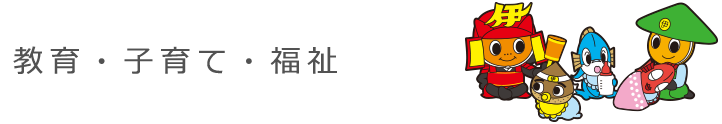 教育・子育て・福祉

伊

伊